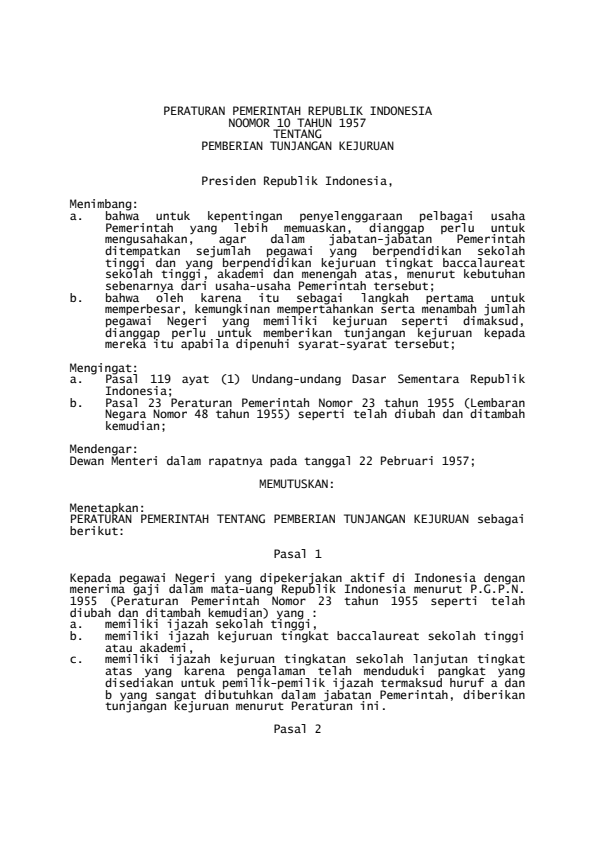 PERATURAN PEMERINTAH REPUBLIK INDONESIA
NOOMOR 10 TAHUN 1957
TENTANG
PEMBERIAN TUNJANGAN KEJURUAN

Presiden Republik Indonesia,

Menimbang:
a. bahwa untuk kepentingan penyelenggaraan pelbagai usaha Pemerintah yang lebih memuaskan, dianggap perlu untuk mengusahakan, agar dalam jabatan-jabatan Pemerintah ditempatkan sejumlah pegawai yang berpendidikan sekolah tinggi dan yang berpendidikan kejuruan tingkat baccalaureat sekolah tinggi, akademi dan menengah atas, menurut kebutuhan sebenarnya dari usaha-usaha Pemerintah tersebut;
b. bahwa oleh karena itu sebagai langkah pertama untuk memperbesar, kemungkinan mempertahankan serta menambah jumlah pegawai Negeri yang memiliki kejuruan seperti dimaksud, dianggap perlu untuk memberikan tunjangan kejuruan kepada mereka itu apabila dipenuhi syarat-syarat tersebut;

Mengingat:
a. Pasal 119 ayat (1) Undang-undang Dasar Sementara Republik Indonesia;
b. Pasal 23 Peraturan Pemerintah Nomor 23 tahun 1955 (Lembaran Negara Nomor 48 tahun 1955) seperti telah diubah dan ditambah kemudian;

Mendengar:
Dewan Menteri dalam rapatnya pada tanggal 22 Pebruari 1957;

MEMUTUSKAN:

Menetapkan:
PERATURAN PEMERINTAH TENTANG PEMBERIAN TUNJANGAN KEJURUAN sebagai berikut:

Pasal 1

Kepada pegawai Negeri yang dipekerjakan aktif di Indonesia dengan menerima gaji dalam mata-uang Republik Indonesia menurut P.G.P.N. 1955 (Peraturan Pemerintah Nomor 23 tahun 1955 seperti telah diubah dan ditambah kemudian) yang :
a. memiliki ijazah sekolah tinggi,
b. memiliki ijazah kejuruan tingkat baccalaureat sekolah tinggi atau akademi,
c. memiliki ijazah kejuruan tingkatan sekolah lanjutan tingkat atas yang karena pengalaman telah menduduki pangkat yang disediakan untuk pemilik-pemilik ijazah termaksud huruf a dan b yang sangat dibutuhkan dalam jabatan Pemerintah, diberikan tunjangan kejuruan menurut Peraturan ini.

Pasal 2